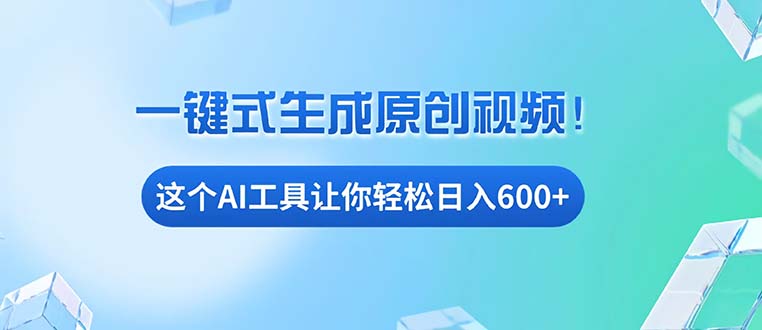 一键式生成原创视频！

这个AI工具让你轻松日入600+